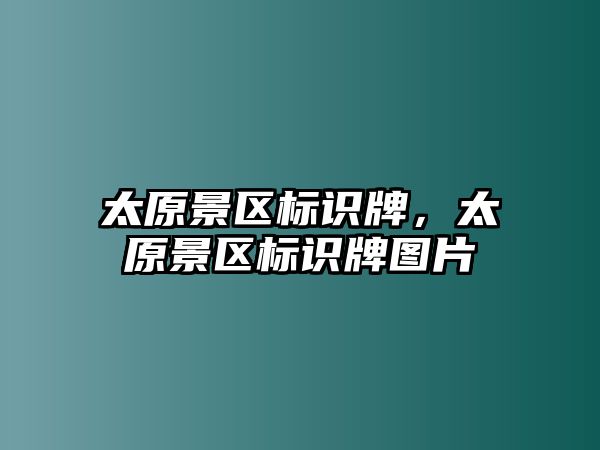 太原景区标识牌，太原景区标识牌图片